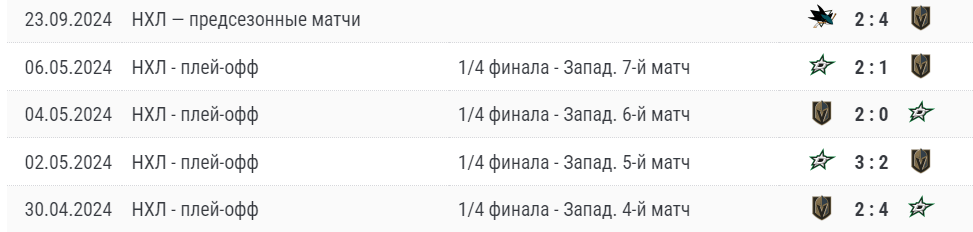 | 23.09.2024 | НХЛ — предсезонные матчи | | 2 : 4 |
|---|---|---|---|
| 06.05.2024 | НХЛ - плей-офф | 1/4 финала - Запад. 7-й матч | 2 : 1 |
| 04.05.2024 | НХЛ - плей-офф | 1/4 финала - Запад. 6-й матч | 2 : 0 |
| 02.05.2024 | НХЛ - плей-офф | 1/4 финала - Запад. 5-й матч | 3 : 2 |
| 30.04.2024 | НХЛ - плей-офф | 1/4 финала - Запад. 4-й матч | 2 : 4 |